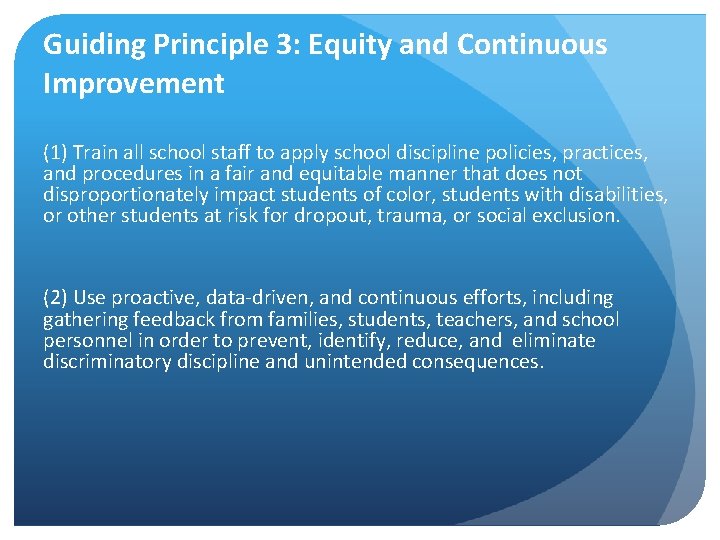 Guiding Principle 3: Equity and Continuous Improvement

(1) Train all school staff to apply school discipline policies, practices, and procedures in a fair and equitable manner that does not disproportionately impact students of color, students with disabilities, or other students at risk for dropout, trauma, or social exclusion.

(2) Use proactive, data-driven, and continuous efforts, including gathering feedback from families, students, teachers, and school personnel in order to prevent, identify, reduce, and eliminate discriminatory discipline and unintended consequences.